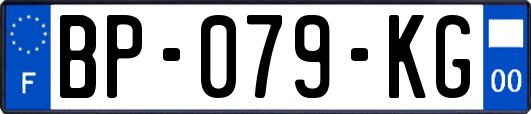 F

BP-079-KG

00